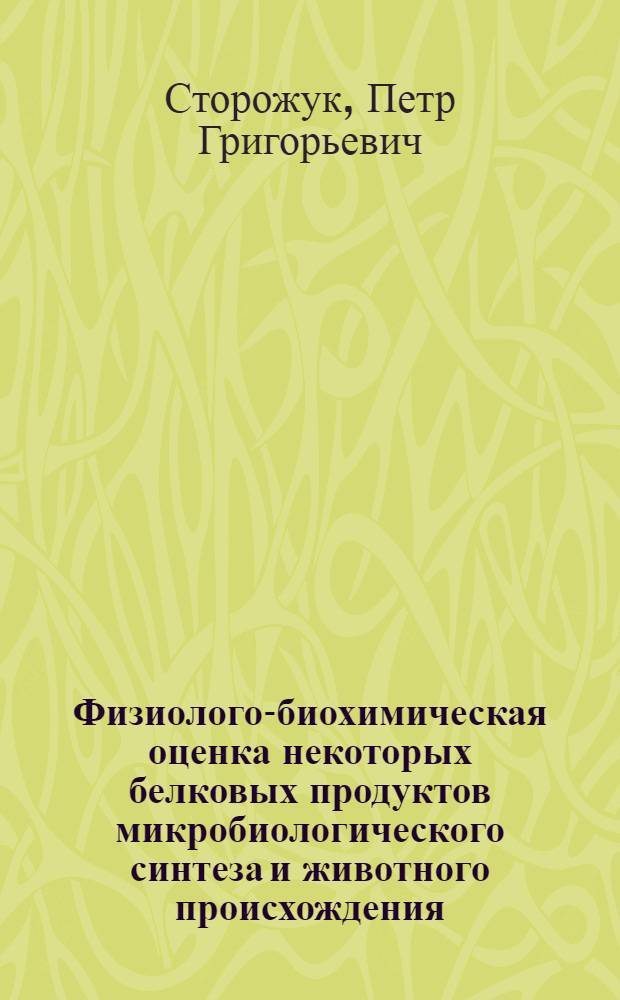 Сторожук, Петр Григорьевич

Физиолого-биохимическая оценка некоторых белковых продуктов микробиологического синтеза и животного происхождения